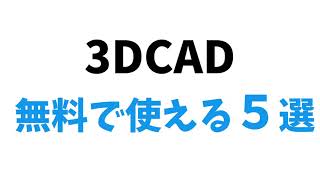 3DCAD

無料で使える５選